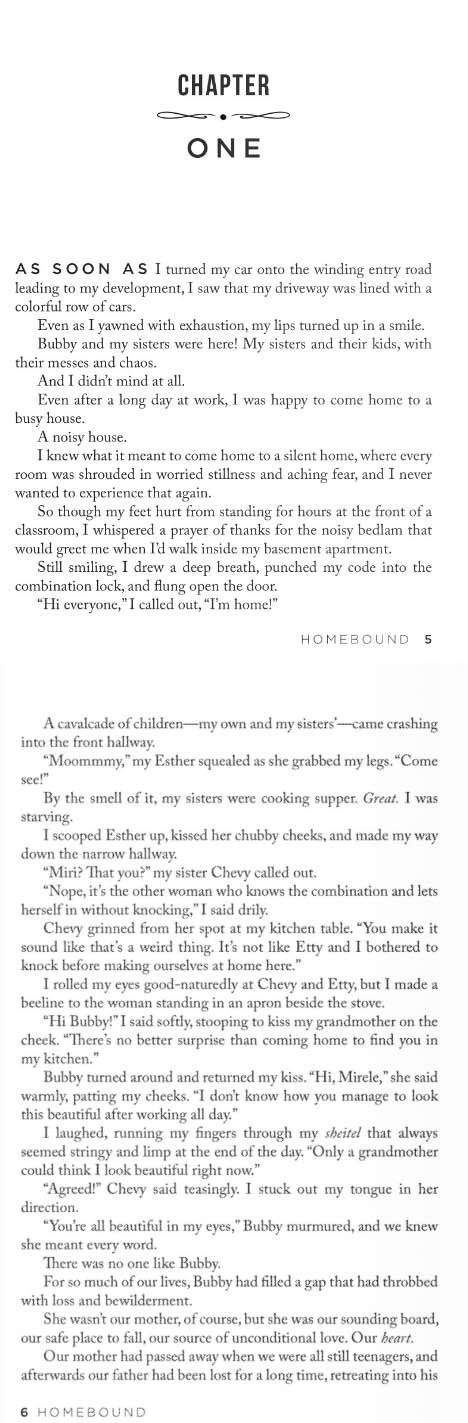 CHAPTER

ONE

AS SOON AS I turned my car onto the winding entry road leading to my development, I saw that my driveway was lined with a colorful row of cars.

Even as I yawned with exhaustion, my lips turned up in a smile.

Bubby and my sisters were here! My sisters and their kids, with their messes and chaos.

And I didn't mind at all.

Even after a long day at work, I was happy to come home to a busy house.

A noisy house.

I knew what it meant to come home to a silent home, where every room was shrouded in worried stillness and aching fear, and I never wanted to experience that again.

So though my feet hurt from standing for hours at the front of a classroom, I whispered a prayer of thanks for the noisy bedlam that would greet me when I'd walk inside my basement apartment.

Still smiling, I drew a deep breath, punched my code into the combination lock, and flung open the door.

"Hi everyone," I called out, "I'm home!"

HOMEBOUND 5

A cavalcade of children—my own and my sisters'—came crashing into the front hallway.

"Moommmy," my Esther squealed as she grabbed my legs. "Come see!"

By the smell of it, my sisters were cooking supper. Great. I was starving.

I scooped Esther up, kissed her chubby cheeks, and made my way down the narrow hallway.

"Miri? That you?" my sister Chevy called out.

"Nope, it's the other woman who knows the combination and lets herself in without knocking," I said drily.

Chevy grinned from her spot at my kitchen table. "You make it sound like that's a weird thing. It's not like Etty and I bothered to knock before making ourselves at home here."

I rolled my eyes good-naturedly at Chevy and Etty, but I made a beeline to the woman standing in an apron beside the stove.

"Hi Bubby!" I said softly, stooping to kiss my grandmother on the cheek. "There's no better surprise than coming home to find you in my kitchen."

Bubby turned around and returned my kiss. "Hi, Mirele," she said warmly, patting my cheeks. "I don't know how you manage to look this beautiful after working all day."

I laughed, running my fingers through my sheitel that always seemed stringy and limp at the end of the day. "Only a grandmother could think I look beautiful right now."

"Agreed!" Chevy said teasingly. I stuck out my tongue in her direction.

"You're all beautiful in my eyes," Bubby murmured, and we knew she meant every word.

There was no one like Bubby.

For so much of our lives, Bubby had filled a gap that had throbbed with loss and bewilderment.

She wasn't our mother, of course, but she was our sounding board, our safe place to fall, our source of unconditional love. Our heart.

Our mother had passed away when we were all still teenagers, and afterwards our father had been lost for a long time, retreating into his

6 HOMEBOUND